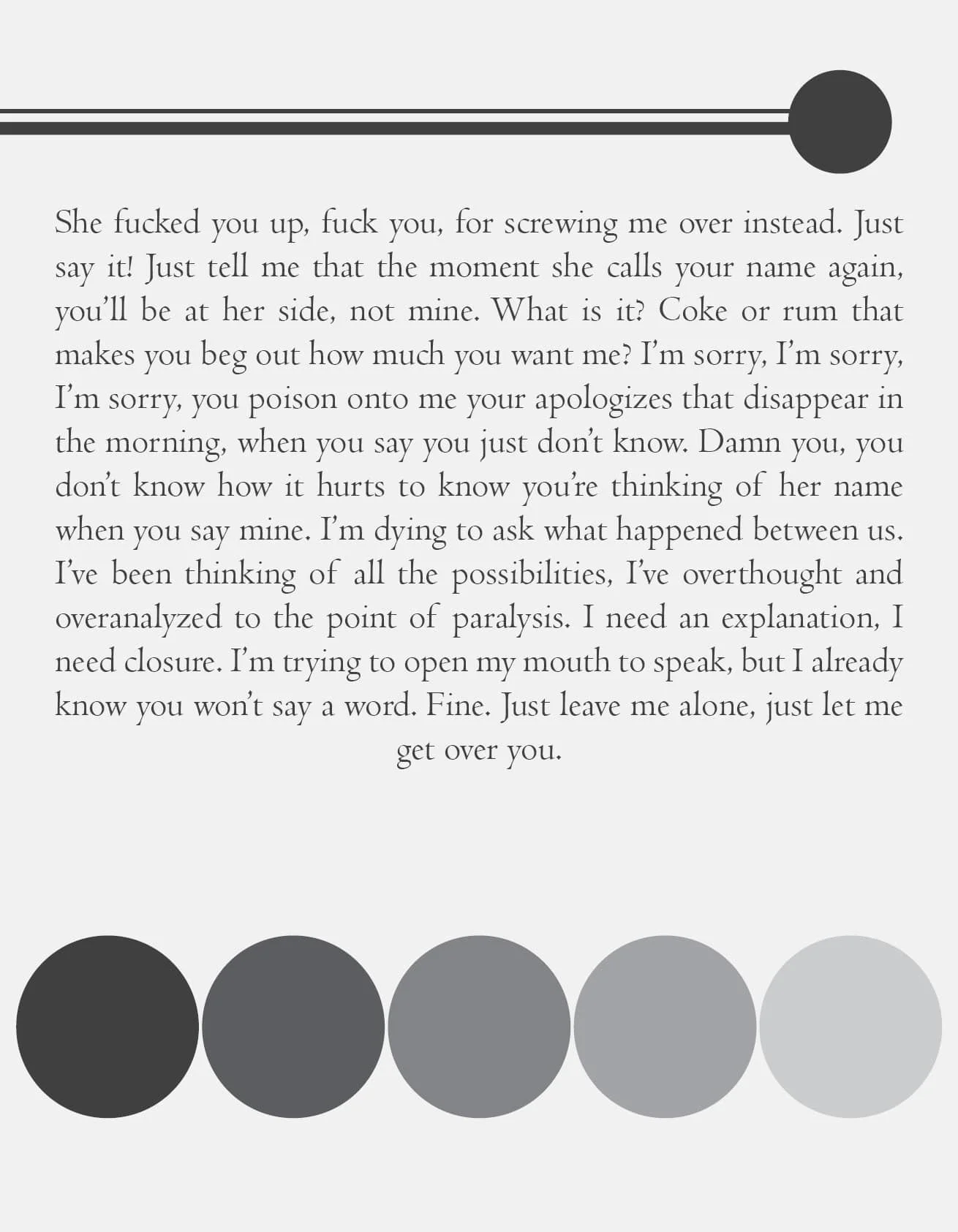 She fucked you up, fuck you, for screwing me over instead. Just say it! Just tell me that the moment she calls your name again, you'll be at her side, not mine. What is it? Coke or rum that makes you beg out how much you want me? I'm sorry, I'm sorry, I'm sorry, you poison onto me your apologizes that disappear in the morning, when you say you just don't know. Damn you, you don't know how it hurts to know you're thinking of her name when you say mine. I'm dying to ask what happened between us. I've been thinking of all the possibilities, I've overthought and overanalyzed to the point of paralysis. I need an explanation, I need closure. I'm trying to open my mouth to speak, but I already know you won't say a word. Fine. Just leave me alone, just let me get over you.